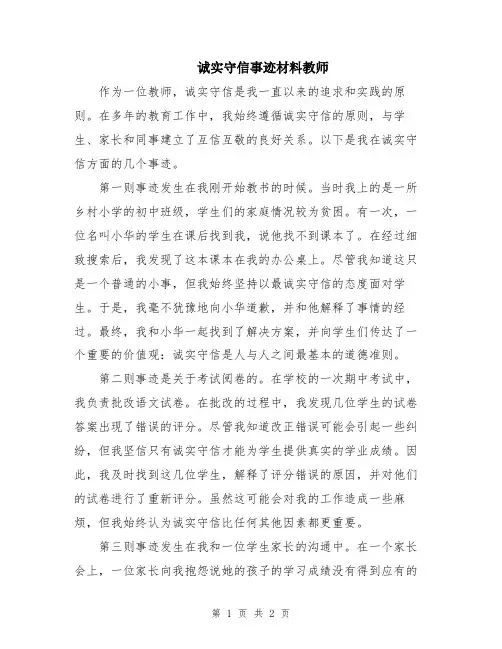 诚实守信事迹材料教师

作为一位教师，诚实守信是我一直以来的追求和实践的原则。在多年的教育工作中，我始终遵循诚实守信的原则，与学生、家长和同事建立了互信互敬的良好关系。以下是我在诚实守信方面的几个事迹。

第一则事迹发生在我刚开始教书的时候。当时我上的是一所乡村小学的初中班级，学生们的家庭情况较为贫困。有一次，一位名叫小华的学生在课后找到我，说他找不到课本了。在经过细致搜索后，我发现了这本课本在我的办公桌上。尽管我知道这只是一个普通的小事，但我始终坚持以最诚实守信的态度面对学生。于是，我毫不犹豫地向小华道歉，并和他解释了事情的经过。最终，我和小华一起找到了解决方案，并向学生们传达了一个重要的价值观：诚实守信是人与人之间最基本的道德准则。

第二则事迹是关于考试阅卷的。在学校的一次期中考试中，我负责批改语文试卷。在批改的过程中，我发现几位学生的试卷答案出现了错误的评分。尽管我知道改正错误可能会引起一些纠纷，但我坚信只有诚实守信才能为学生提供真实的学业成绩。因此，我及时找到这几位学生，解释了评分错误的原因，并对他们的试卷进行了重新评分。虽然这可能会对我的工作造成一些麻烦，但我始终认为诚实守信比任何其他因素都更重要。

第三则事迹发生在我和一位学生家长的沟通中。在一个家长会上，一位家长向我抱怨说她的孩子的学习成绩没有得到应有的

第 1 页 共 2 页